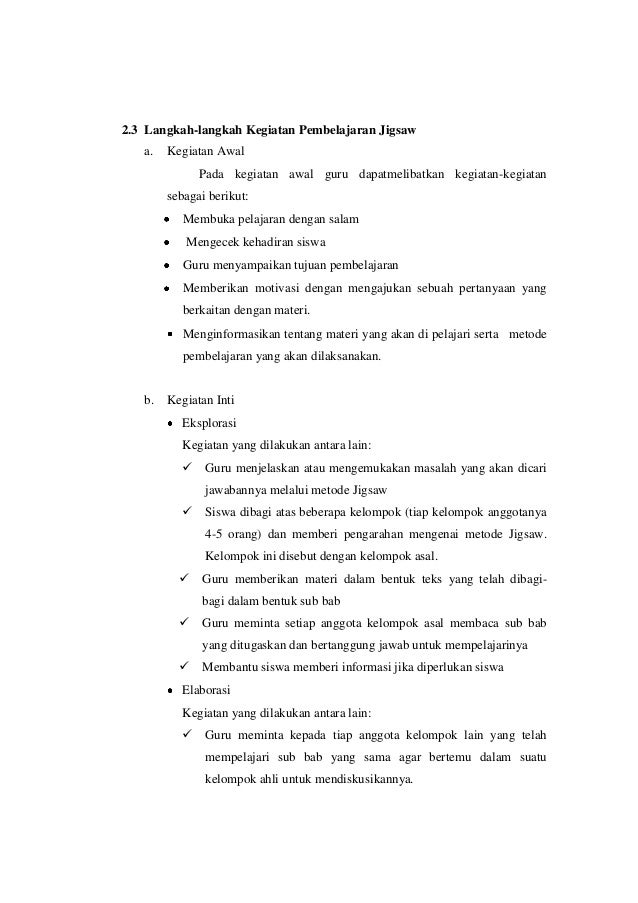 2.3 Langkah-langkah Kegiatan Pembelajaran Jigsaw

a. Kegiatan Awal

Pada kegiatan awal guru dapatmelibatkan kegiatan-kegiatan sebagai berikut:

• Membuka pelajaran dengan salam
• Mengecek kehadiran siswa
• Guru menyampaikan tujuan pembelajaran
• Memberikan motivasi dengan mengajukan sebuah pertanyaan yang berkaitan dengan materi.
▪ Menginformasikan tentang materi yang akan di pelajari serta metode pembelajaran yang akan dilaksanakan.

b. Kegiatan Inti

• Eksplorasi

Kegiatan yang dilakukan antara lain:

✓ Guru menjelaskan atau mengemukakan masalah yang akan dicari jawabannya melalui metode Jigsaw
✓ Siswa dibagi atas beberapa kelompok (tiap kelompok anggotanya 4-5 orang) dan memberi pengarahan mengenai metode Jigsaw. Kelompok ini disebut dengan kelompok asal.
✓ Guru memberikan materi dalam bentuk teks yang telah dibagi-bagi dalam bentuk sub bab
✓ Guru meminta setiap anggota kelompok asal membaca sub bab yang ditugaskan dan bertanggung jawab untuk mempelajarinya
✓ Membantu siswa memberi informasi jika diperlukan siswa

• Elaborasi

Kegiatan yang dilakukan antara lain:

✓ Guru meminta kepada tiap anggota kelompok lain yang telah mempelajari sub bab yang sama agar bertemu dalam suatu kelompok ahli untuk mendiskusikannya.